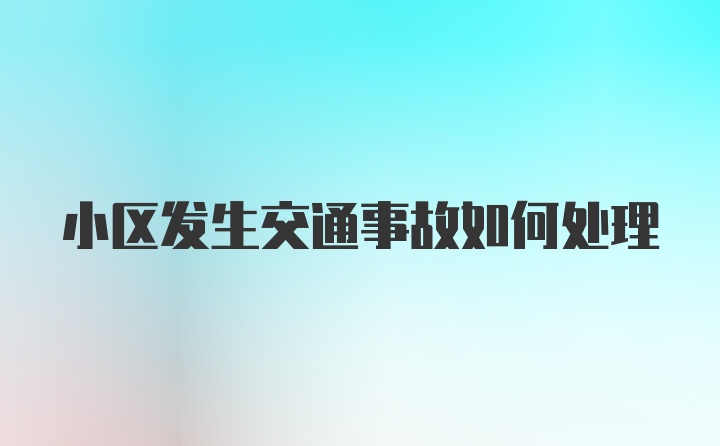 小区发生交通事故如何处理